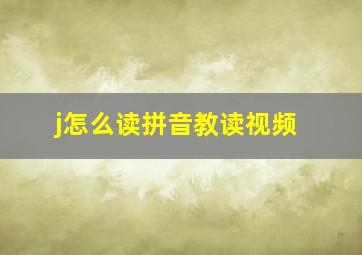 j怎么读拼音教读视频